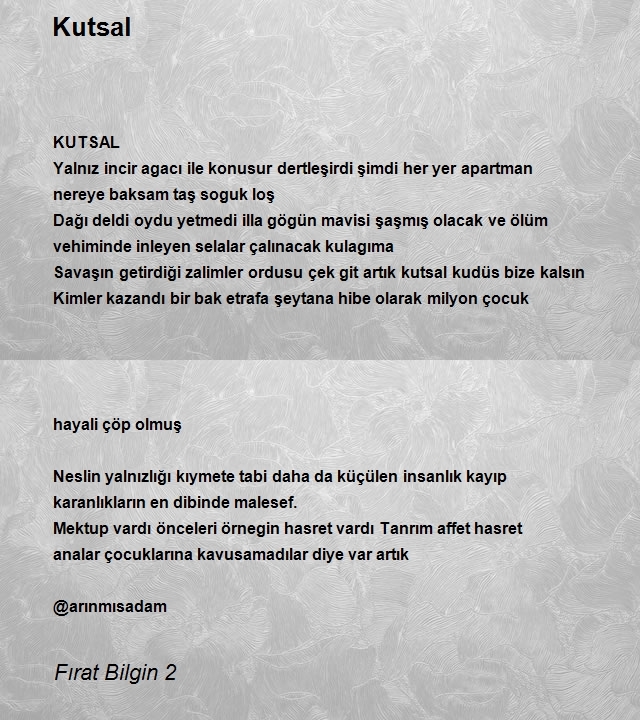 Kutsal

KUTSAL
Yalnız incir agacı ile konusur dertleşirdi şimdi her yer apartman
nereye baksam taş soguk loş
Dağı deldi oydu yetmedi illa gögün mavisi şaşmış olacak ve ölüm
vehiminde inleyen selalar çalınacak kulagıma
Savaşın getirdiği zalimler ordusu çek git artık kutsal kudüs bize kalsın
Kimler kazandı bir bak etrafa şeytana hibe olarak milyon çocuk

hayali çöp olmuş

Neslin yalnızlığı kıymete tabi daha da küçülen insanlık kayıp
karanlıkların en dibinde malesef.
Mektup vardı önceleri örnegin hasret vardı Tanrım affet hasret
analar çocuklarına kavusamadılar diye var artık

@arınmısadam

Fırat Bilgin 2